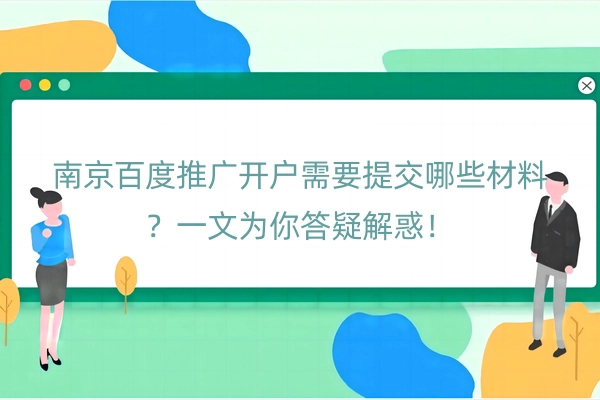 南京百度推广开户需要提交哪些材料？一文为你答疑解惑！